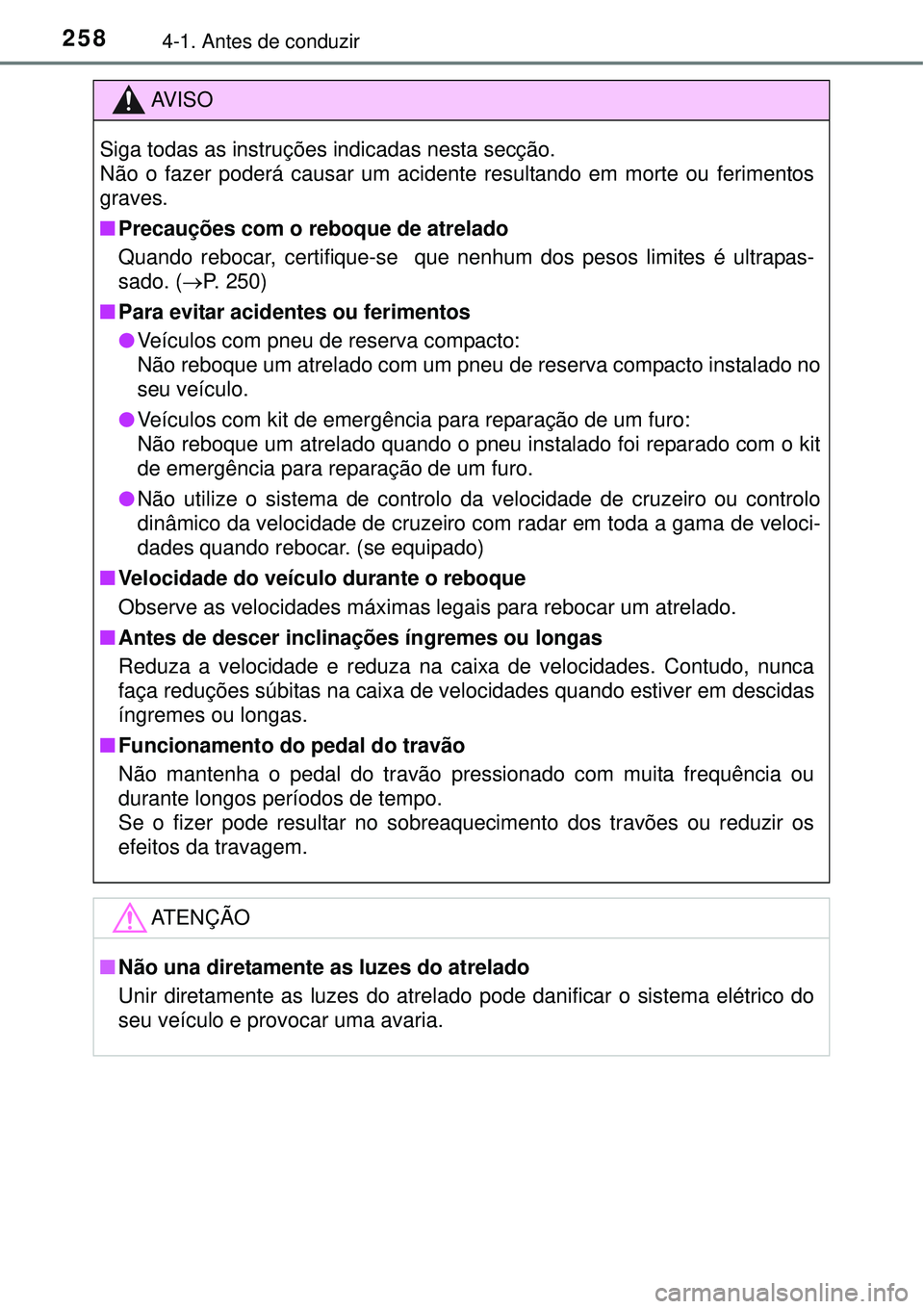 258 4-1. Antes de conduzir

AVISO

Siga todas as instruções indicadas nesta secção.
Não o fazer poderá causar um acidente resultando em morte ou ferimentos graves.

■ Precauções com o reboque de atrelado
Quando rebocar, certifique-se que nenhum dos pesos limites é ultrapassado. (→P. 250)

■ Para evitar acidentes ou ferimentos
● Veículos com pneu de reserva compacto:
Não reboque um atrelado com um pneu de reserva compacto instalado no seu veículo.

● Veículos com kit de emergência para reparação de um furo:
Não reboque um atrelado quando o pneu instalado foi reparado com o kit de emergência para reparação de um furo.

● Não utilize o sistema de controlo da velocidade de cruzeiro ou controlo dinâmico da velocidade de cruzeiro com radar em toda a gama de velocidades quando rebocar. (se equipado)

■ Velocidade do veículo durante o reboque
Observe as velocidades máximas legais para rebocar um atrelado.

■ Antes de descer inclinações íngremes ou longas
Reduza a velocidade e reduza na caixa de velocidades. Contudo, nunca faça reduções súbitas na caixa de velocidades quando estiver em descidas íngremes ou longas.

■ Funcionamento do pedal do travão
Não mantenha o pedal do travão pressionado com muita frequência ou durante longos períodos de tempo.
Se o fizer pode resultar no sobreaquecimento dos travões ou reduzir os efeitos da travagem.

ATENÇÃO

■ Não una diretamente as luzes do atrelado
Unir diretamente as luzes do atrelado pode danificar o sistema elétrico do seu veículo e provocar uma avaria.

carmanualsonline.info